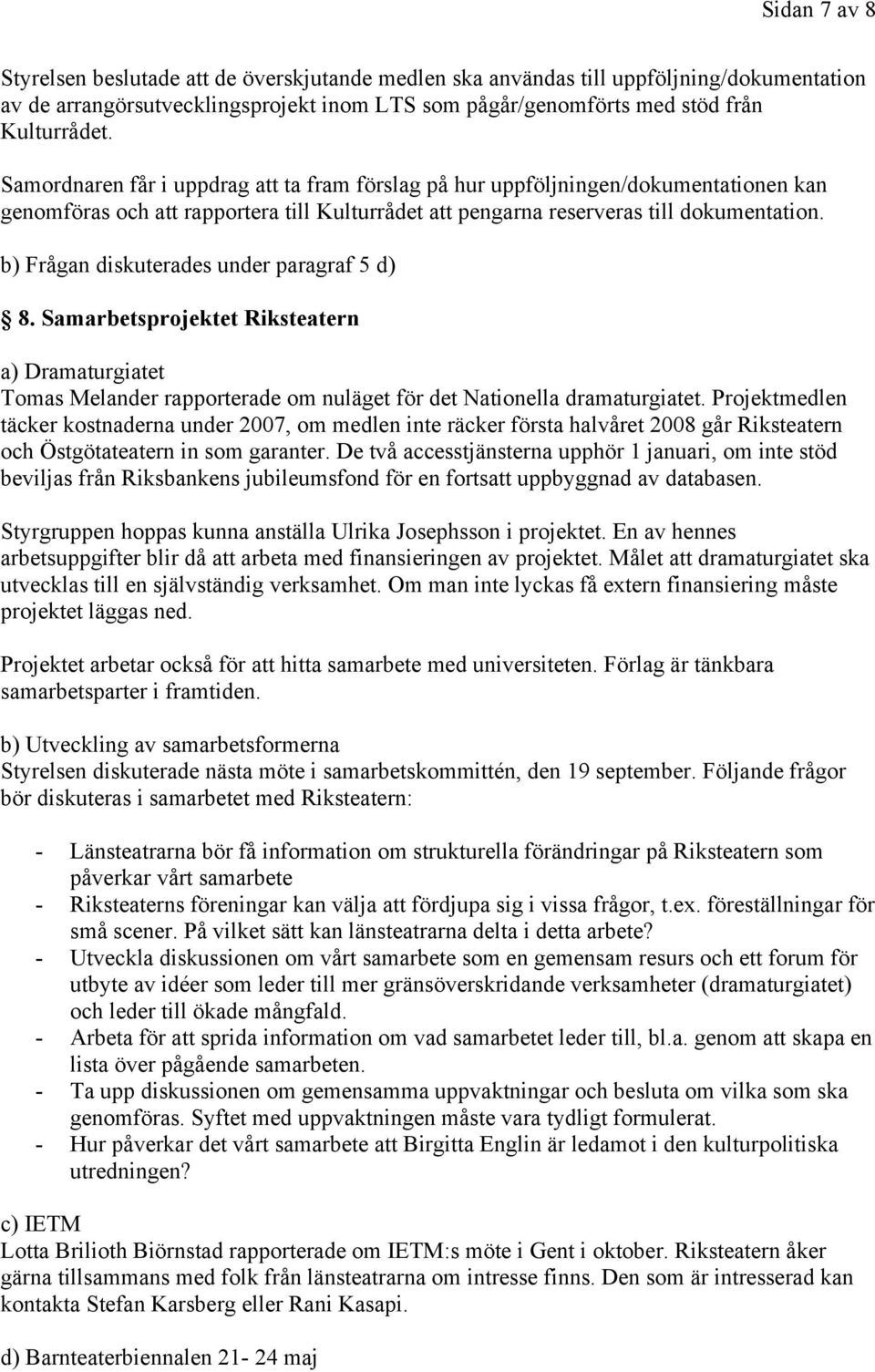 Sidan 7 av 8

Styrelsen beslutade att de överskjutande medlen ska användas till uppföljning/dokumentation av de arrangörsutvecklingsprojekt inom LTS som pågår/genomförts med stöd från Kulturrådet.

Samordnaren får i uppdrag att ta fram förslag på hur uppföljningen/dokumentationen kan genomföras och att rapportera till Kulturrådet att pengarna reserveras till dokumentation.

b) Frågan diskuterades under paragraf 5 d)

8. Samarbetsprojektet Riksteatern

a) Dramaturgiatet
Tomas Melander rapporterade om nuläget för det Nationella dramaturgiatet. Projektmedlen täcker kostnaderna under 2007, om medlen inte räcker första halvåret 2008 går Riksteatern och Östgötateatern in som garanter. De två accesstjänsterna upphör 1 januari, om inte stöd beviljas från Riksbankens jubileumsfond för en fortsatt uppbyggnad av databasen.

Styrgruppen hoppas kunna anställa Ulrika Josephsson i projektet. En av hennes arbetsuppgifter blir då att arbeta med finansieringen av projektet. Målet att dramaturgiatet ska utvecklas till en självständig verksamhet. Om man inte lyckas få extern finansiering måste projektet läggas ned.

Projektet arbetar också för att hitta samarbete med universiteten. Förlag är tänkbara samarbetsparter i framtiden.

b) Utveckling av samarbetsformerna
Styrelsen diskuterade nästa möte i samarbetskommittén, den 19 september. Följande frågor bör diskuteras i samarbetet med Riksteatern:

- Länsteatrarna bör få information om strukturella förändringar på Riksteatern som påverkar vårt samarbete
- Riksteaterns föreningar kan välja att fördjupa sig i vissa frågor, t.ex. föreställningar för små scener. På vilket sätt kan länsteatrarna delta i detta arbete?
- Utveckla diskussionen om vårt samarbete som en gemensam resurs och ett forum för utbyte av idéer som leder till mer gränsöverskridande verksamheter (dramaturgiatet) och leder till ökade mångfald.
- Arbeta för att sprida information om vad samarbetet leder till, bl.a. genom att skapa en lista över pågående samarbeten.
- Ta upp diskussionen om gemensamma uppvaktningar och besluta om vilka som ska genomföras. Syftet med uppvaktningen måste vara tydligt formulerat.
- Hur påverkar det vårt samarbete att Birgitta Englin är ledamot i den kulturpolitiska utredningen?

c) IETM
Lotta Brilioth Biörnstad rapporterade om IETM:s möte i Gent i oktober. Riksteatern åker gärna tillsammans med folk från länsteatrarna om intresse finns. Den som är intresserad kan kontakta Stefan Karsberg eller Rani Kasapi.

d) Barnteaterbiennalen 21- 24 maj